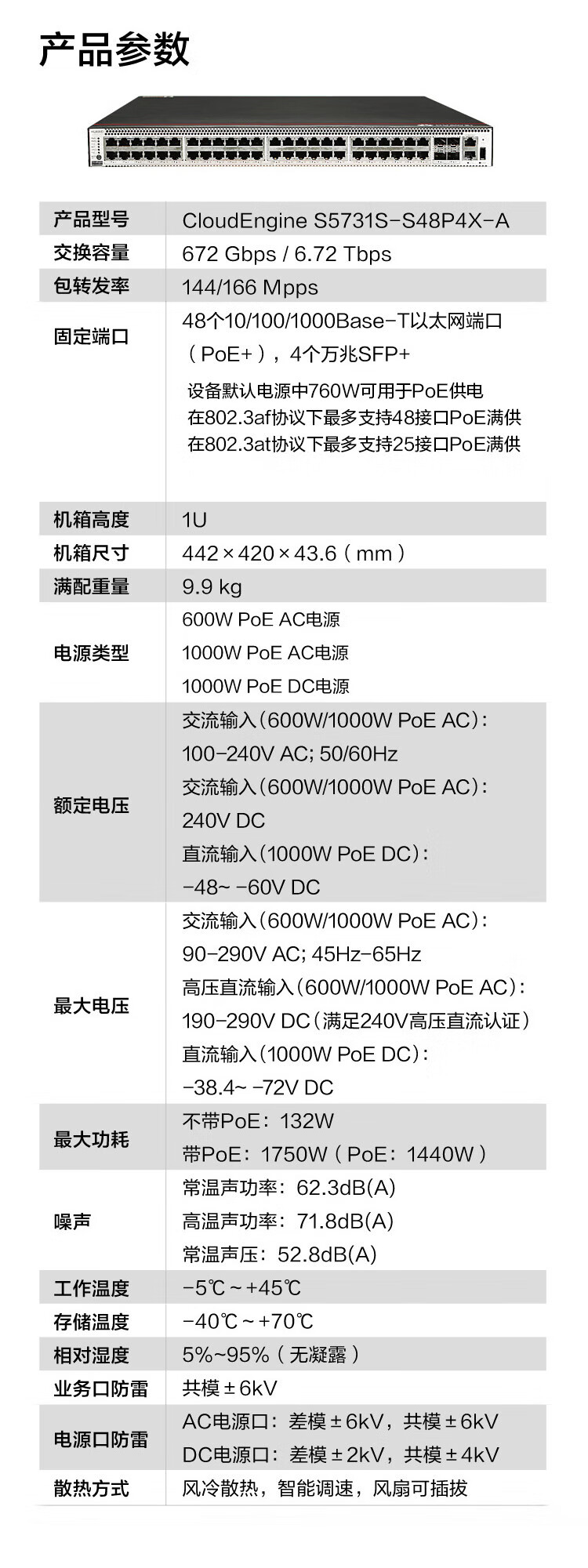 产品参数

| 产品型号 | CloudEngine S5731S-S48P4X-A |
|---|---|
| 交换容量 | 672 Gbps / 6.72 Tbps |
| 包转发率 | 144/166 Mpps |
| 固定端口 | 48个10/100/1000Base-T以太网端口（PoE+），4个万兆SFP+ 设备默认电源中760W可用于PoE供电 在802.3af协议下最多支持48接口PoE满供 在802.3at协议下最多支持25接口PoE满供 |
| 机箱高度 | 1U |
| 机箱尺寸 | 442×420×43.6（mm） |
| 满配重量 | 9.9 kg |
| 电源类型 | 600W PoE AC电源 1000W PoE AC电源 1000W PoE DC电源 |
| 额定电压 | 交流输入（600W/1000W PoE AC）: 100-240V AC; 50/60Hz 交流输入（600W/1000W PoE AC）: 240V DC 直流输入（1000W PoE DC）: -48~ -60V DC |
| 最大电压 | 交流输入（600W/1000W PoE AC）: 90-290V AC; 45Hz-65Hz 高压直流输入（600W/1000W PoE AC）: 190-290V DC（满足240V高压直流认证） 直流输入（1000W PoE DC）: -38.4~ -72V DC |
| 最大功耗 | 不带PoE：132W 带PoE：1750W（PoE：1440W） |
| 噪声 | 常温声功率：62.3dB(A) 高温声功率：71.8dB(A) 常温声压：52.8dB(A) |
| 工作温度 | -5℃~+45℃ |
| 存储温度 | -40℃~+70℃ |
| 相对湿度 | 5%~95%（无凝露） |
| 业务口防雷 | 共模±6kV |
| 电源口防雷 | AC电源口：差模±6kV，共模±6kV DC电源口：差模±2kV，共模±4kV |
| 散热方式 | 风冷散热，智能调速，风扇可插拔 |